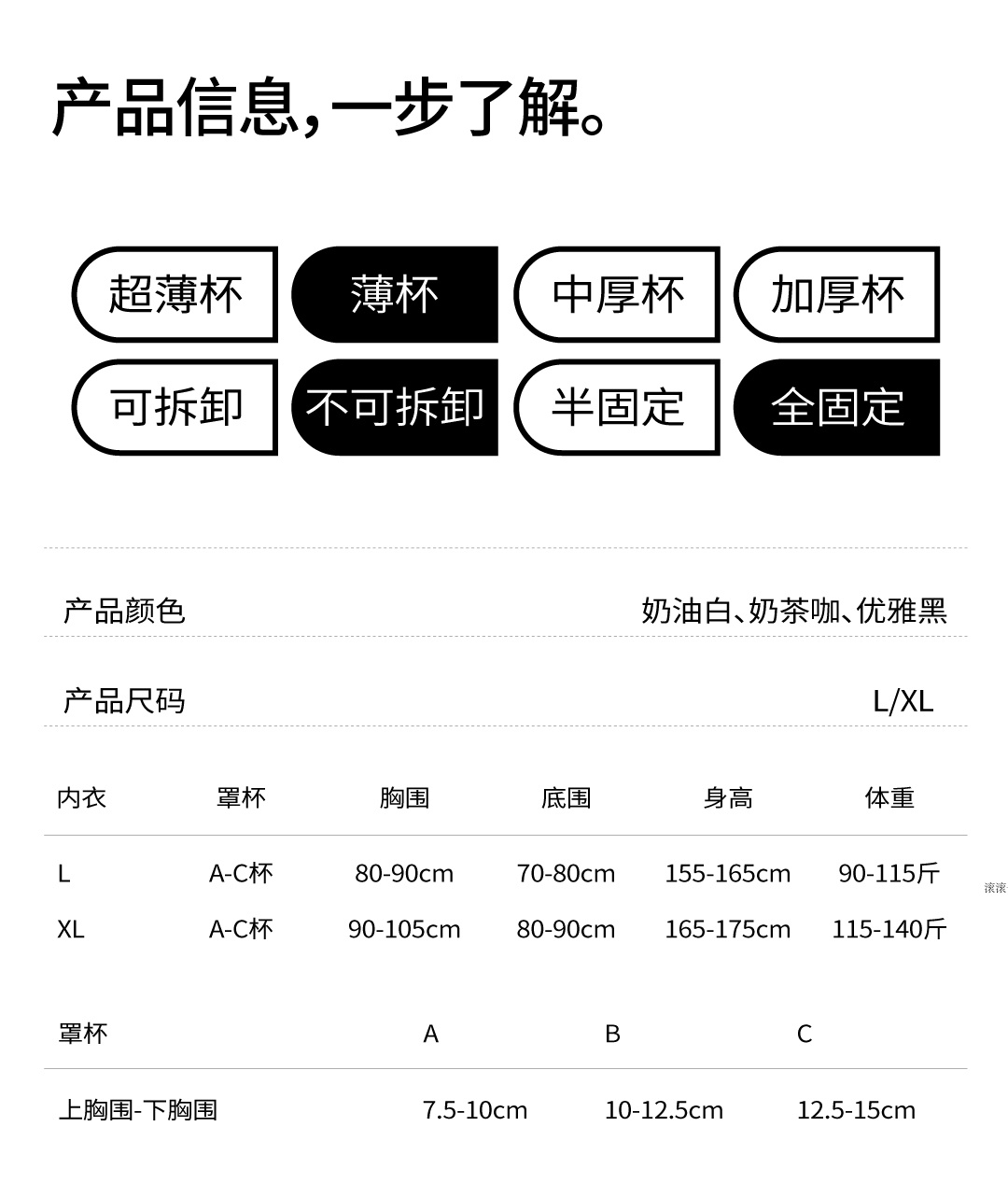 产品信息，一步了解。

超薄杯 薄杯 中厚杯 加厚杯
可拆卸 不可拆卸 半固定 全固定

产品颜色 奶油白、奶茶咖、优雅黑

产品尺码 L/XL

| 内衣 | 罩杯 | 胸围 | 底围 | 身高 | 体重 |
|---|---|---|---|---|---|
| L | A-C杯 | 80-90cm | 70-80cm | 155-165cm | 90-115斤 |
| XL | A-C杯 | 90-105cm | 80-90cm | 165-175cm | 115-140斤 |

滚滚

| 罩杯 | A | B | C |
|---|---|---|---|
| 上胸围-下胸围 | 7.5-10cm | 10-12.5cm | 12.5-15cm |